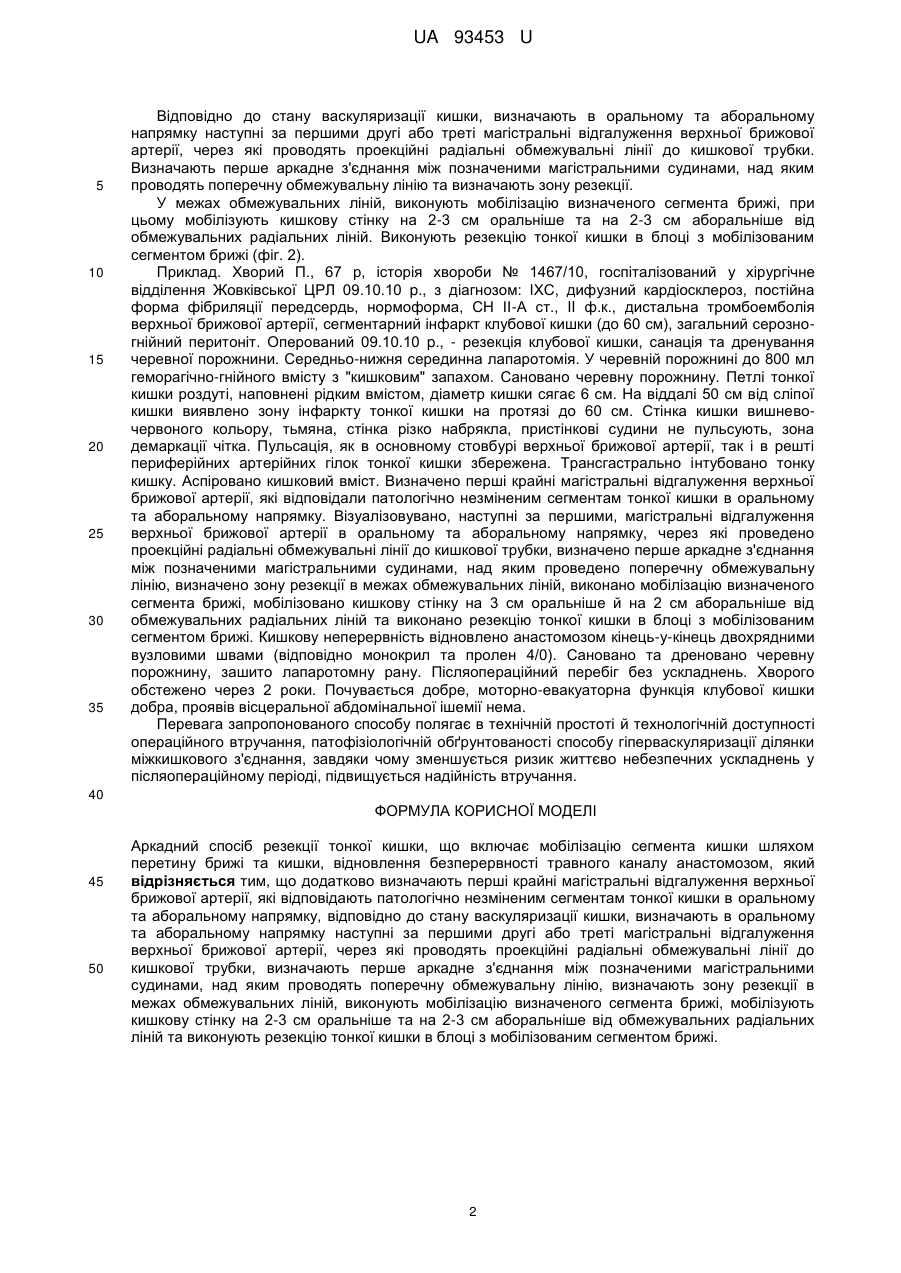 UA 93453 U

Відповідно до стану васкуляризації кишки, визначають в оральному та аборальному напрямку наступні за першими другі або треті магістральні відгалуження верхньої брижової артерії, через які проводять проекційні радіальні обмежувальні лінії до кишкової трубки. Визначають перше аркадне з'єднання між позначеними магістральними судинами, над яким проводять поперечну обмежувальну лінію та визначають зону резекції.

5

У межах обмежувальних ліній, виконують мобілізацію визначеного сегмента брижі, при цьому мобілізують кишкову стінку на 2-3 см оральніше та на 2-3 см аборальніше від обмежувальних радіальних ліній. Виконують резекцію тонкої кишки в блоці з мобілізованим сегментом брижі (фіг. 2).

10

Приклад. Хворий П., 67 р, історія хвороби № 1467/10, госпіталізований у хірургічне відділення Жовківської ЦРЛ 09.10.10 р., з діагнозом: ІХС, дифузний кардіосклероз, постійна форма фібриляції передсердь, нормоформа, СН ІІ-А ст., ІІ ф.к., дистальна тромбоемболія верхньої брижової артерії, сегментарний інфаркт клубової кишки (до 60 см), загальний серозно-гнійний перитоніт. Оперований 09.10.10 р., - резекція клубової кишки, санація та дренування черевної порожнини. Середньо-нижня серединна лапаротомія. У черевній порожнині до 800 мл геморагічно-гнійного вмісту з "кишковим" запахом. Сановано черевну порожнину. Петлі тонкої кишки роздуті, наповнені рідким вмістом, діаметр кишки сягає 6 см. На віддалі 50 см від сліпої кишки виявлено зону інфаркту тонкої кишки на протязі до 60 см. Стінка кишки вишнево-червоного кольору, тьмяна, стінка різко набрякла, пристінкові судини не пульсують, зона демаркації чітка. Пульсація, як в основному стовбурі верхньої брижової артерії, так і в решті периферійних артерійних гілок тонкої кишки збережена. Трансгастрально інтубовано тонку кишку. Аспіровано кишковий вміст. Визначено перші крайні магістральні відгалуження верхньої брижової артерії, які відповідали патологічно незміненим сегментам тонкої кишки в оральному та аборальному напрямку. Візуалізовувано, наступні за першими, магістральні відгалуження верхньої брижової артерії в оральному та аборальному напрямку, через які проведено проекційні радіальні обмежувальні лінії до кишкової трубки, визначено перше аркадне з'єднання між позначеними магістральними судинами, над яким проведено поперечну обмежувальну лінію, визначено зону резекції в межах обмежувальних ліній, виконано мобілізацію визначеного сегмента брижі, мобілізовано кишкову стінку на 3 см оральніше й на 2 см аборальніше від обмежувальних радіальних ліній та виконано резекцію тонкої кишки в блоці з мобілізованим сегментом брижі. Кишкову неперервність відновлено анастомозом кінець-у-кінець двохрядними вузловими швами (відповідно монокрил та пролен 4/0). Сановано та дреновано черевну порожнину, зашито лапаротомну рану. Післяопераційний перебіг без ускладнень. Хворого обстежено через 2 роки. Почувається добре, моторно-евакуаторна функція клубової кишки добра, проявів вісцеральної абдомінальної ішемії нема.

15

20

25

30

35

Перевага запропонованого способу полягає в технічній простоті й технологічній доступності операційного втручання, патофізіологічній обґрунтованості способу гіперваскуляризації ділянки міжкишкового з'єднання, завдяки чому зменшується ризик життєво небезпечних ускладнень у післяопераційному періоді, підвищується надійність втручання.

40

ФОРМУЛА КОРИСНОЇ МОДЕЛІ

Аркадний спосіб резекції тонкої кишки, що включає мобілізацію сегмента кишки шляхом перетину брижі та кишки, відновлення безперервності травного каналу анастомозом, який відрізняється тим, що додатково визначають перші крайні магістральні відгалуження верхньої брижової артерії, які відповідають патологічно незміненим сегментам тонкої кишки в оральному та аборальному напрямку, відповідно до стану васкуляризації кишки, визначають в оральному та аборальному напрямку наступні за першими другі або треті магістральні відгалуження верхньої брижової артерії, через які проводять проекційні радіальні обмежувальні лінії до кишкової трубки, визначають перше аркадне з'єднання між позначеними магістральними судинами, над яким проводять поперечну обмежувальну лінію, визначають зону резекції в межах обмежувальних ліній, виконують мобілізацію визначеного сегмента брижі, мобілізують кишкову стінку на 2-3 см оральніше та на 2-3 см аборальніше від обмежувальних радіальних ліній та виконують резекцію тонкої кишки в блоці з мобілізованим сегментом брижі.

45

50

2